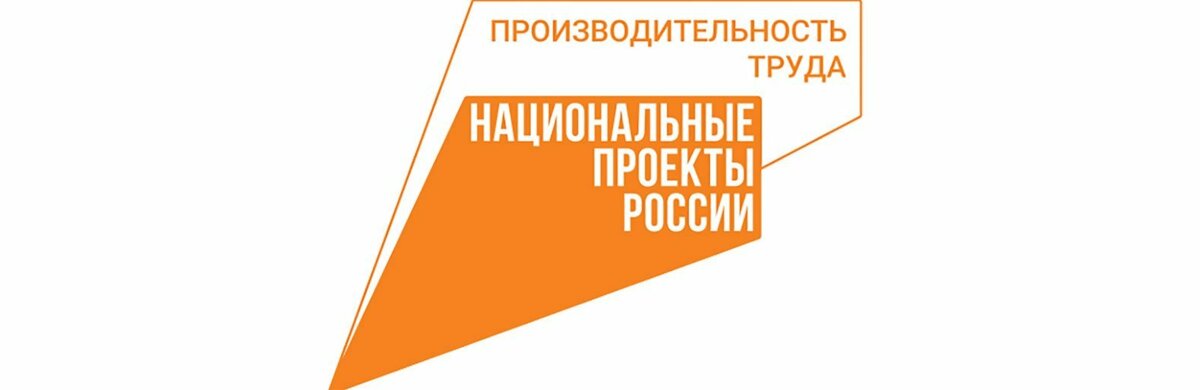 ПРОИЗВОДИТЕЛЬНОСТЬ ТРУДА

НАЦИОНАЛЬНЫЕ ПРОЕКТЫ РОССИИ